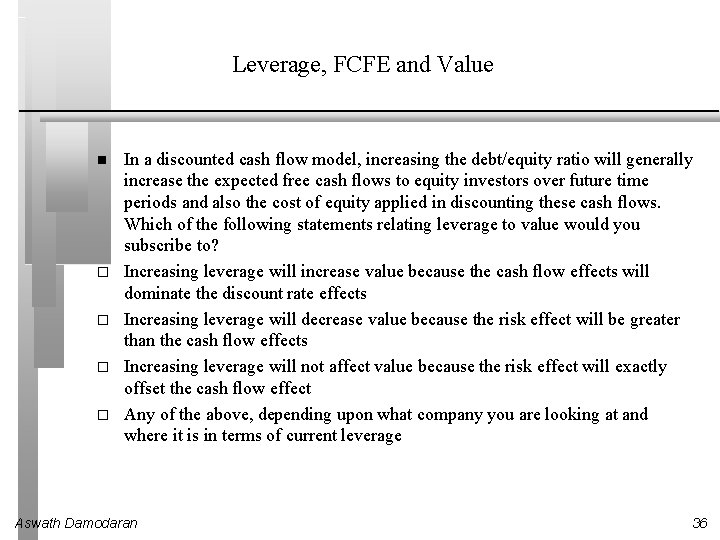 Leverage, FCFE and Value

■ In a discounted cash flow model, increasing the debt/equity ratio will generally increase the expected free cash flows to equity investors over future time periods and also the cost of equity applied in discounting these cash flows. Which of the following statements relating leverage to value would you subscribe to?

□ Increasing leverage will increase value because the cash flow effects will dominate the discount rate effects

□ Increasing leverage will decrease value because the risk effect will be greater than the cash flow effects

□ Increasing leverage will not affect value because the risk effect will exactly offset the cash flow effect

□ Any of the above, depending upon what company you are looking at and where it is in terms of current leverage

Aswath Damodaran

36